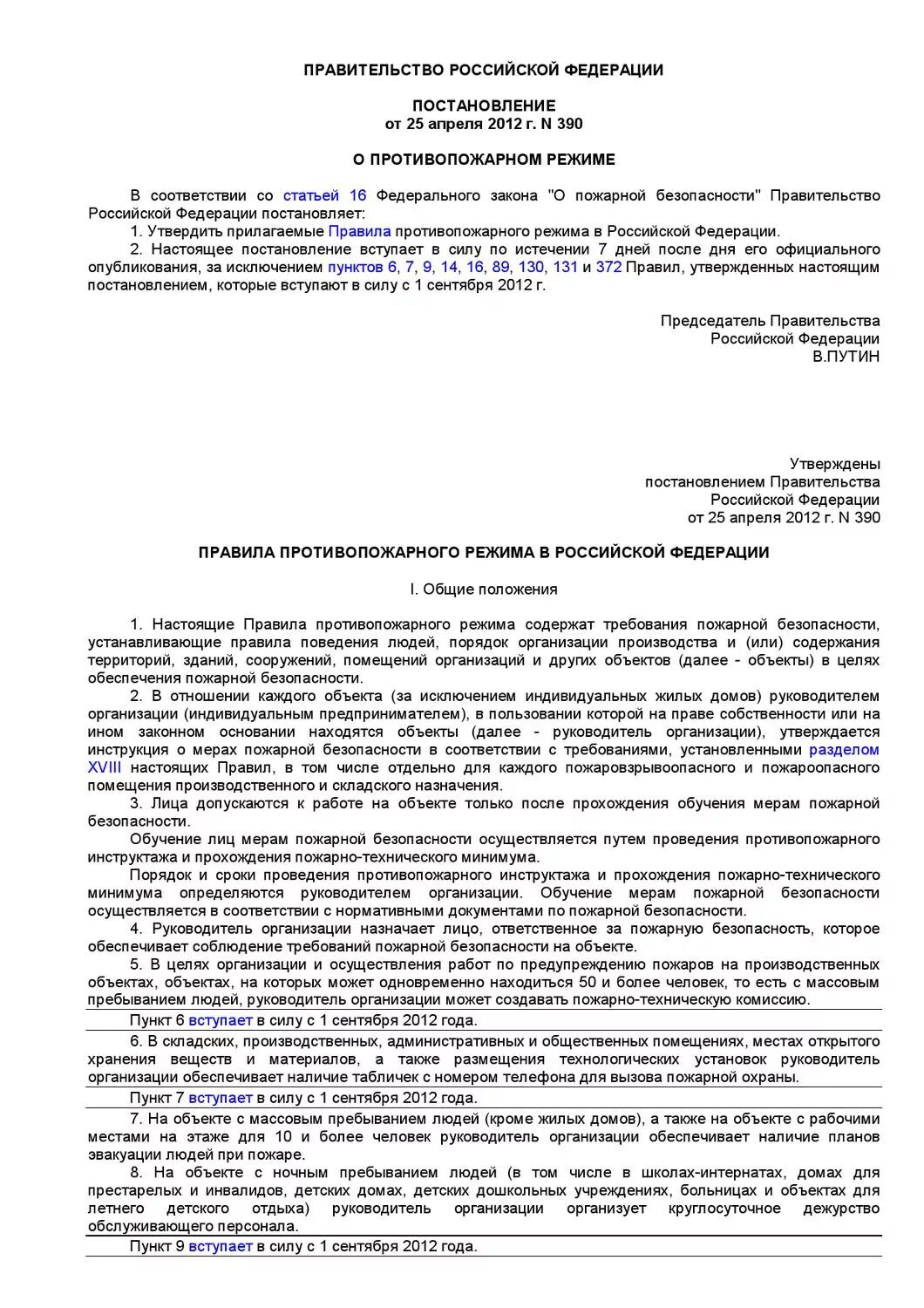 ПРАВИТЕЛЬСТВО РОССИЙСКОЙ ФЕДЕРАЦИИ

ПОСТАНОВЛЕНИЕ
от 25 апреля 2012 г. N 390

О ПРОТИВОПОЖАРНОМ РЕЖИМЕ

В соответствии со статьей 16 Федерального закона "О пожарной безопасности" Правительство Российской Федерации постановляет:
1. Утвердить прилагаемые Правила противопожарного режима в Российской Федерации.
2. Настоящее постановление вступает в силу по истечении 7 дней после дня его официального опубликования, за исключением пунктов 6, 7, 9, 14, 16, 89, 130, 131 и 372 Правил, утвержденных настоящим постановлением, которые вступают в силу с 1 сентября 2012 г.

Председатель Правительства
Российской Федерации
В.ПУТИН

Утверждены
постановлением Правительства
Российской Федерации
от 25 апреля 2012 г. N 390

ПРАВИЛА ПРОТИВОПОЖАРНОГО РЕЖИМА В РОССИЙСКОЙ ФЕДЕРАЦИИ

I. Общие положения

1. Настоящие Правила противопожарного режима содержат требования пожарной безопасности, устанавливающие правила поведения людей, порядок организации производства и (или) содержания территорий, зданий, сооружений, помещений организаций и других объектов (далее - объекты) в целях обеспечения пожарной безопасности.
2. В отношении каждого объекта (за исключением индивидуальных жилых домов) руководителем организации (индивидуальным предпринимателем), в пользовании которой на праве собственности или на ином законном основании находятся объекты (далее - руководитель организации), утверждается инструкция о мерах пожарной безопасности в соответствии с требованиями, установленными разделом XVIII настоящих Правил, в том числе отдельно для каждого пожаровзрывоопасного и пожароопасного помещения производственного и складского назначения.
3. Лица допускаются к работе на объекте только после прохождения обучения мерам пожарной безопасности.
Обучение лиц мерам пожарной безопасности осуществляется путем проведения противопожарного инструктажа и прохождения пожарно-технического минимума.
Порядок и сроки проведения противопожарного инструктажа и прохождения пожарно-технического минимума определяются руководителем организации. Обучение мерам пожарной безопасности осуществляется в соответствии с нормативными документами по пожарной безопасности.
4. Руководитель организации назначает лицо, ответственное за пожарную безопасность, которое обеспечивает соблюдение требований пожарной безопасности на объекте.
5. В целях организации и осуществления работ по предупреждению пожаров на производственных объектах, объектах, на которых может одновременно находиться 50 и более человек, то есть с массовым пребыванием людей, руководитель организации может создавать пожарно-техническую комиссию.

Пункт 6 вступает в силу с 1 сентября 2012 года.

6. В складских, производственных, административных и общественных помещениях, местах открытого хранения веществ и материалов, а также размещения технологических установок руководитель организации обеспечивает наличие табличек с номером телефона для вызова пожарной охраны.

Пункт 7 вступает в силу с 1 сентября 2012 года.

7. На объекте с массовым пребыванием людей (кроме жилых домов), а также на объекте с рабочими местами на этаже для 10 и более человек руководитель организации обеспечивает наличие планов эвакуации людей при пожаре.
8. На объекте с ночным пребыванием людей (в том числе в школах-интернатах, домах для престарелых и инвалидов, детских домах, детских дошкольных учреждениях, больницах и объектах для летнего детского отдыха) руководитель организации организует круглосуточное дежурство обслуживающего персонала.

Пункт 9 вступает в силу с 1 сентября 2012 года.